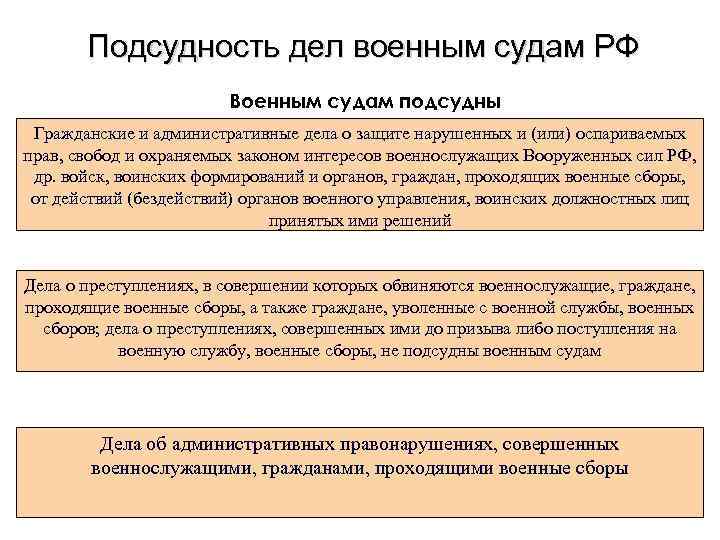 Подсудность дел военным судам РФ

Военным судам подсудны

Гражданские и административные дела о защите нарушенных и (или) оспариваемых прав, свобод и охраняемых законом интересов военнослужащих Вооруженных сил РФ, др. войск, воинских формирований и органов, граждан, проходящих военные сборы, от действий (бездействий) органов военного управления, воинских должностных лиц принятых ими решений

Дела о преступлениях, в совершении которых обвиняются военнослужащие, граждане, проходящие военные сборы, а также граждане, уволенные с военной службы, военных сборов; дела о преступлениях, совершенных ими до призыва либо поступления на военную службу, военные сборы, не подсудны военным судам

Дела об административных правонарушениях, совершенных военнослужащими, гражданами, проходящими военные сборы